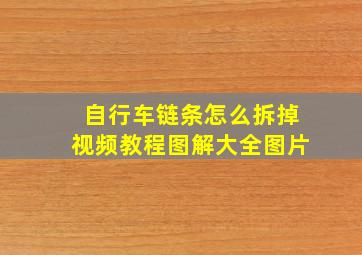 自行车链条怎么拆掉
视频教程图解大全图片